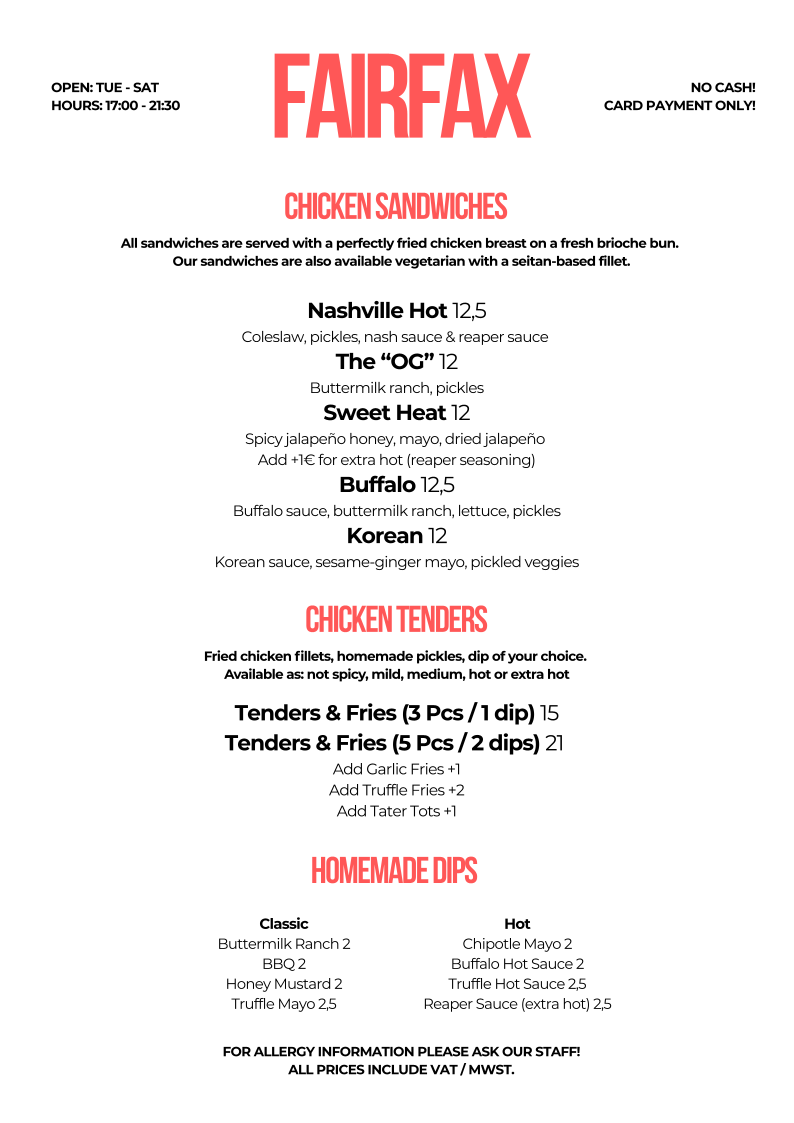 OPEN: TUE - SAT
HOURS: 17:00 - 21:30

FAIRFAX

NO CASH!
CARD PAYMENT ONLY!

CHICKEN SANDWICHES

All sandwiches are served with a perfectly fried chicken breast on a fresh brioche bun. Our sandwiches are also available vegetarian with a seitan-based fillet.

Nashville Hot 12,5
Coleslaw, pickles, nash sauce & reaper sauce

The “OG” 12
Buttermilk ranch, pickles

Sweet Heat 12
Spicy jalapeño honey, mayo, dried jalapeño
Add +1€ for extra hot (reaper seasoning)

Buffalo 12,5
Buffalo sauce, buttermilk ranch, lettuce, pickles

Korean 12
Korean sauce, sesame-ginger mayo, pickled veggies

CHICKEN TENDERS

Fried chicken fillets, homemade pickles, dip of your choice.
Available as: not spicy, mild, medium, hot or extra hot

Tenders & Fries (3 Pcs / 1 dip) 15
Tenders & Fries (5 Pcs / 2 dips) 21
Add Garlic Fries +1
Add Truffle Fries +2
Add Tater Tots +1

HOMEMADE DIPS

Classic
Buttermilk Ranch 2
BBQ 2
Honey Mustard 2
Truffle Mayo 2,5

Hot
Chipotle Mayo 2
Buffalo Hot Sauce 2
Truffle Hot Sauce 2,5
Reaper Sauce (extra hot) 2,5

FOR ALLERGY INFORMATION PLEASE ASK OUR STAFF!
ALL PRICES INCLUDE VAT / MWST.